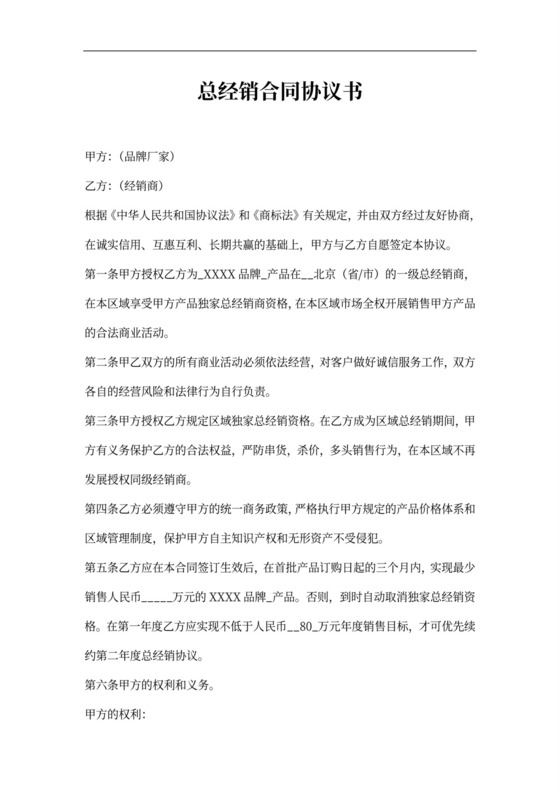 总经销合同协议书

甲方：（品牌厂家）

乙方：（经销商）

根据《中华人民共和国协议法》和《商标法》有关规定，并由双方经过友好协商，在诚实信用、互惠互利、长期共赢的基础上，甲方与乙方自愿签定本协议。

第一条甲方授权乙方为_XXXX 品牌_产品在__北京（省/市）的一级总经销商，在本区域享受甲方产品独家总经销商资格，在本区域市场全权开展销售甲方产品的合法商业活动。

第二条甲乙双方的所有商业活动必须依法经营，对客户做好诚信服务工作，双方各自的经营风险和法律行为自行负责。

第三条甲方授权乙方规定区域独家总经销资格。在乙方成为区域总经销期间，甲方有义务保护乙方的合法权益，严防串货，杀价，多头销售行为，在本区域不再发展授权同级经销商。

第四条乙方必须遵守甲方的统一商务政策，严格执行甲方规定的产品价格体系和区域管理制度，保护甲方自主知识产权和无形资产不受侵犯。

第五条乙方应在本合同签订生效后，在首批产品订购日起的三个月内，实现最少销售人民币_____万元的 XXXX 品牌_产品。否则，到时自动取消独家总经销资格。在第一年度乙方应实现不低于人民币__80_万元年度销售目标，才可优先续约第二年度总经销协议。

第六条甲方的权利和义务。

甲方的权利：